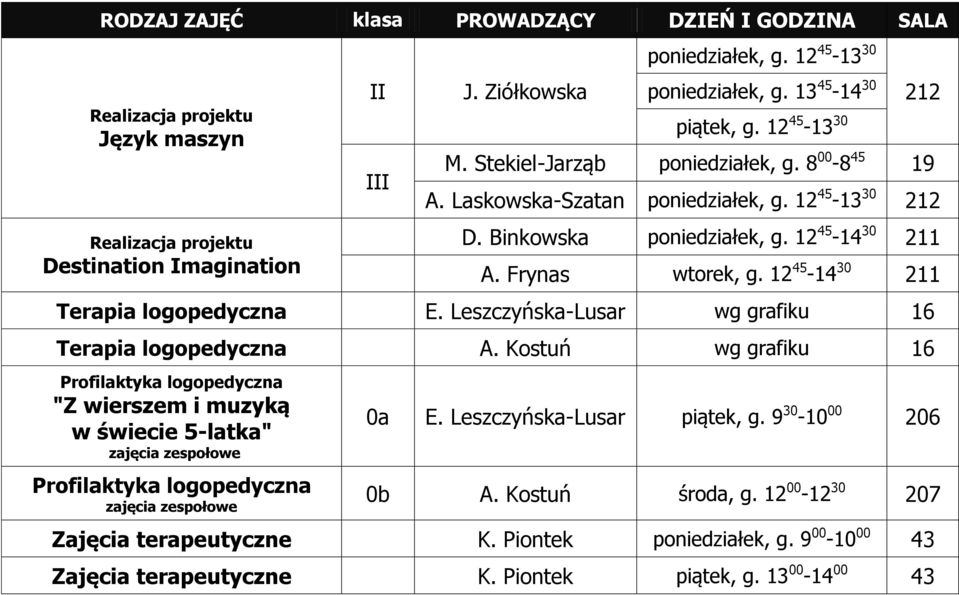 | RODZAJ ZAJĘĆ | klasa | PROWADZĄCY | DZIEŃ I GODZINA | SALA |
|---|---|---|---|---|
| Realizacja projektu Język maszyn | II | J. Ziółkowska | poniedziałek, g. $12^{45}$-$13^{30}$ | 212 |
| | | | poniedziałek, g. $13^{45}$-$14^{30}$ | |
| | | | piątek, g. $12^{45}$-$13^{30}$ | |
| | III | M. Stekiel-Jarząb | poniedziałek, g. $8^{00}$-$8^{45}$ | 19 |
| | | A. Laskowska-Szatan | poniedziałek, g. $12^{45}$-$13^{30}$ | 212 |
| Realizacja projektu Destination Imagination | | D. Binkowska | poniedziałek, g. $12^{45}$-$14^{30}$ | 211 |
| | | A. Frynas | wtorek, g. $12^{45}$-$14^{30}$ | 211 |
| Terapia logopedyczna | | E. Leszczyńska-Lusar | wg grafiku | 16 |
| Terapia logopedyczna | | A. Kostuń | wg grafiku | 16 |
| Profilaktyka logopedyczna "Z wierszem i muzyką w świecie 5-latka" zajęcia zespołowe | 0a | E. Leszczyńska-Lusar | piątek, g. $9^{30}$-$10^{00}$ | 206 |
| Profilaktyka logopedyczna zajęcia zespołowe | 0b | A. Kostuń | środa, g. $12^{00}$-$12^{30}$ | 207 |
| Zajęcia terapeutyczne | | K. Piontek | poniedziałek, g. $9^{00}$-$10^{00}$ | 43 |
| Zajęcia terapeutyczne | | K. Piontek | piątek, g. $13^{00}$-$14^{00}$ | 43 |